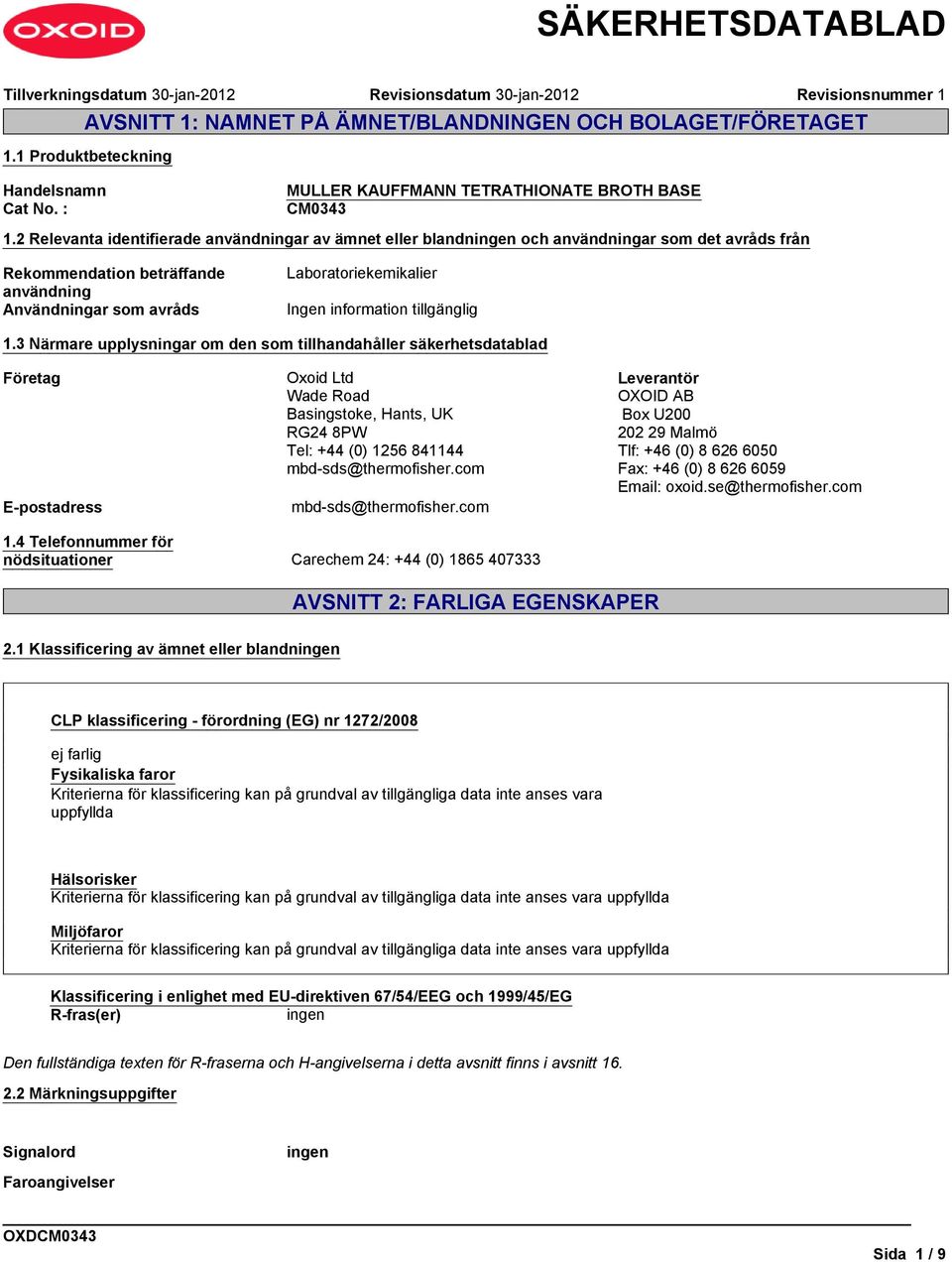 OXOID

SÄKERHETSDATABLAD

Tillverkningsdatum 30-jan-2012 Revisionsdatum 30-jan-2012 Revisionsnummer 1

AVSNITT 1: NAMNET PÅ ÄMNET/BLANDNINGEN OCH BOLAGET/FÖRETAGET

1.1 Produktbeteckning

Handelsnamn MULLER KAUFFMANN TETRATHIONATE BROTH BASE
Cat No. : CM0343

1.2 Relevanta identifierade användningar av ämnet eller blandningen och användningar som det avråds från

Rekommendation beträffande användning Laboratoriekemikalier
Användningar som avråds Ingen information tillgänglig

1.3 Närmare upplysningar om den som tillhandahåller säkerhetsdatablad

Företag
Oxoid Ltd
Wade Road
Basingstoke, Hants, UK
RG24 8PW
Tel: +44 (0) 1256 841144
mbd-sds@thermofisher.com

Leverantör
OXOID AB
Box U200
202 29 Malmö
Tlf: +46 (0) 8 626 6050
Fax: +46 (0) 8 626 6059
Email: oxoid.se@thermofisher.com

E-postadress mbd-sds@thermofisher.com

1.4 Telefonnummer för nödsituationer Carechem 24: +44 (0) 1865 407333

AVSNITT 2: FARLIGA EGENSKAPER

2.1 Klassificering av ämnet eller blandningen

CLP klassificering - förordning (EG) nr 1272/2008

ej farlig
Fysikaliska faror
Kriterierna för klassificering kan på grundval av tillgängliga data inte anses vara uppfyllda

Hälsorisker
Kriterierna för klassificering kan på grundval av tillgängliga data inte anses vara uppfyllda

Miljöfaror
Kriterierna för klassificering kan på grundval av tillgängliga data inte anses vara uppfyllda

Klassificering i enlighet med EU-direktiven 67/54/EEG och 1999/45/EG
R-fras(er) ingen

Den fullständiga texten för R-fraserna och H-angivelserna i detta avsnitt finns i avsnitt 16.

2.2 Märkningsuppgifter

Signalord ingen

Faroangivelser

OXDCM0343

Sida 1 / 9